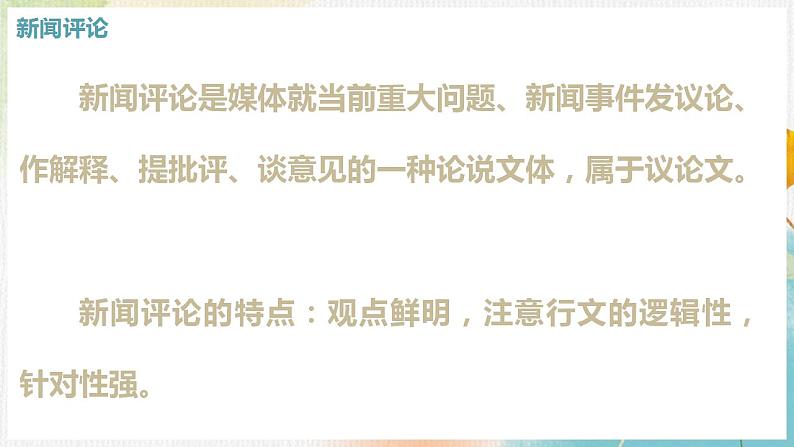 新闻评论

新闻评论是媒体就当前重大问题、新闻事件发议论、作解释、提批评、谈意见的一种论说文体，属于议论文。

新闻评论的特点：观点鲜明，注意行文的逻辑性，针对性强。